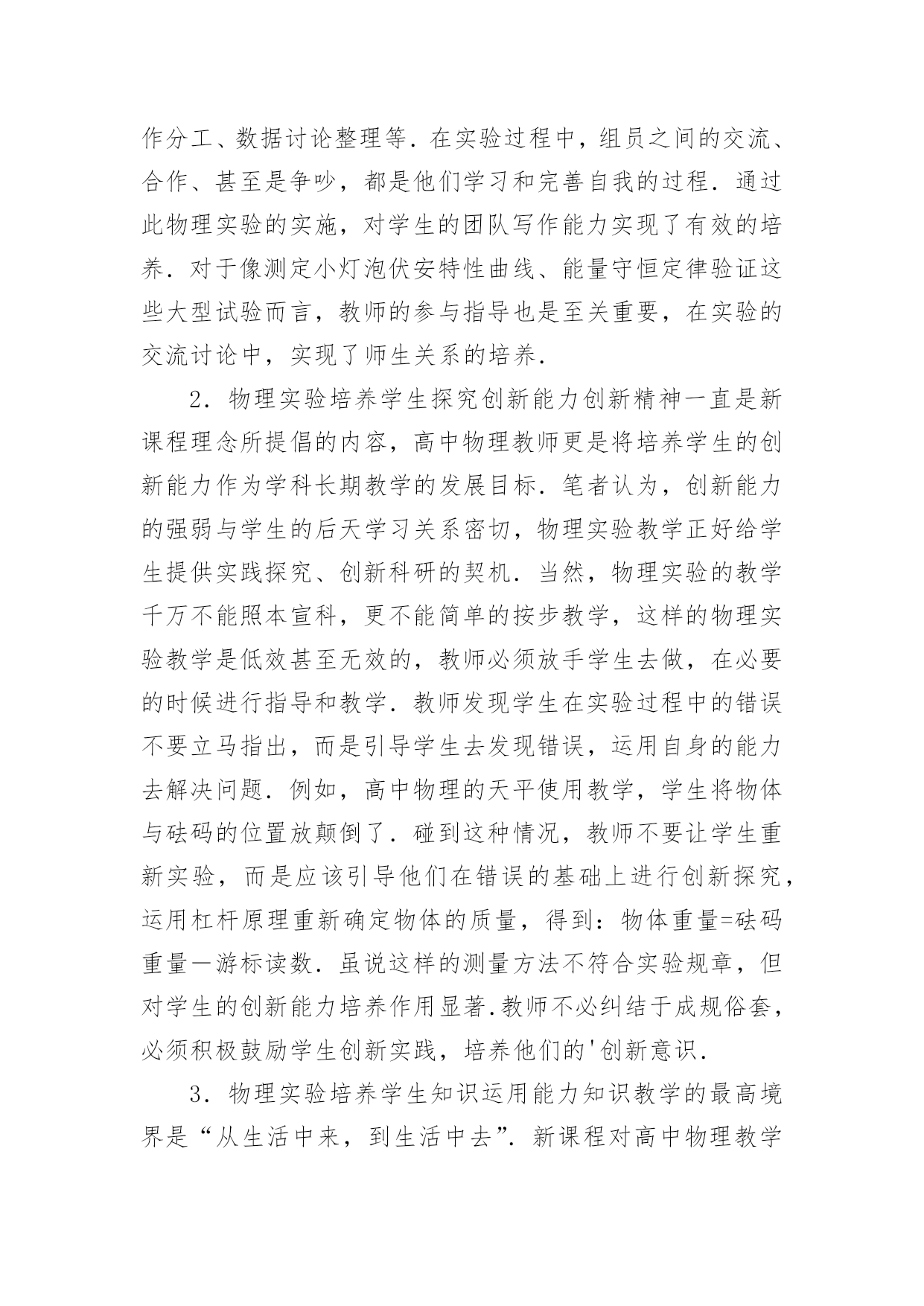 作分工、数据讨论整理等．在实验过程中，组员之间的交流、合作、甚至是争吵，都是他们学习和完善自我的过程．通过此物理实验的实施，对学生的团队写作能力实现了有效的培养．对于像测定小灯泡伏安特性曲线、能量守恒定律验证这些大型试验而言，教师的参与指导也是至关重要，在实验的交流讨论中，实现了师生关系的培养．

2．物理实验培养学生探究创新能力创新精神一直是新课程理念所提倡的内容，高中物理教师更是将培养学生的创新能力作为学科长期教学的发展目标．笔者认为，创新能力的强弱与学生的后天学习关系密切，物理实验教学正好给学生提供实践探究、创新科研的契机．当然，物理实验的教学千万不能照本宣科，更不能简单的按步教学，这样的物理实验教学是低效甚至无效的，教师必须放手学生去做，在必要的时候进行指导和教学．教师发现学生在实验过程中的错误不要立马指出，而是引导学生去发现错误，运用自身的能力去解决问题．例如，高中物理的天平使用教学，学生将物体与砝码的位置放颠倒了．碰到这种情况，教师不要让学生重新实验，而是应该引导他们在错误的基础上进行创新探究，运用杠杆原理重新确定物体的质量，得到：物体重量=砝码重量一游标读数．虽说这样的测量方法不符合实验规章，但对学生的创新能力培养作用显著.教师不必纠结于成规俗套，必须积极鼓励学生创新实践，培养他们的'创新意识．

3．物理实验培养学生知识运用能力知识教学的最高境界是“从生活中来，到生活中去”．新课程对高中物理教学